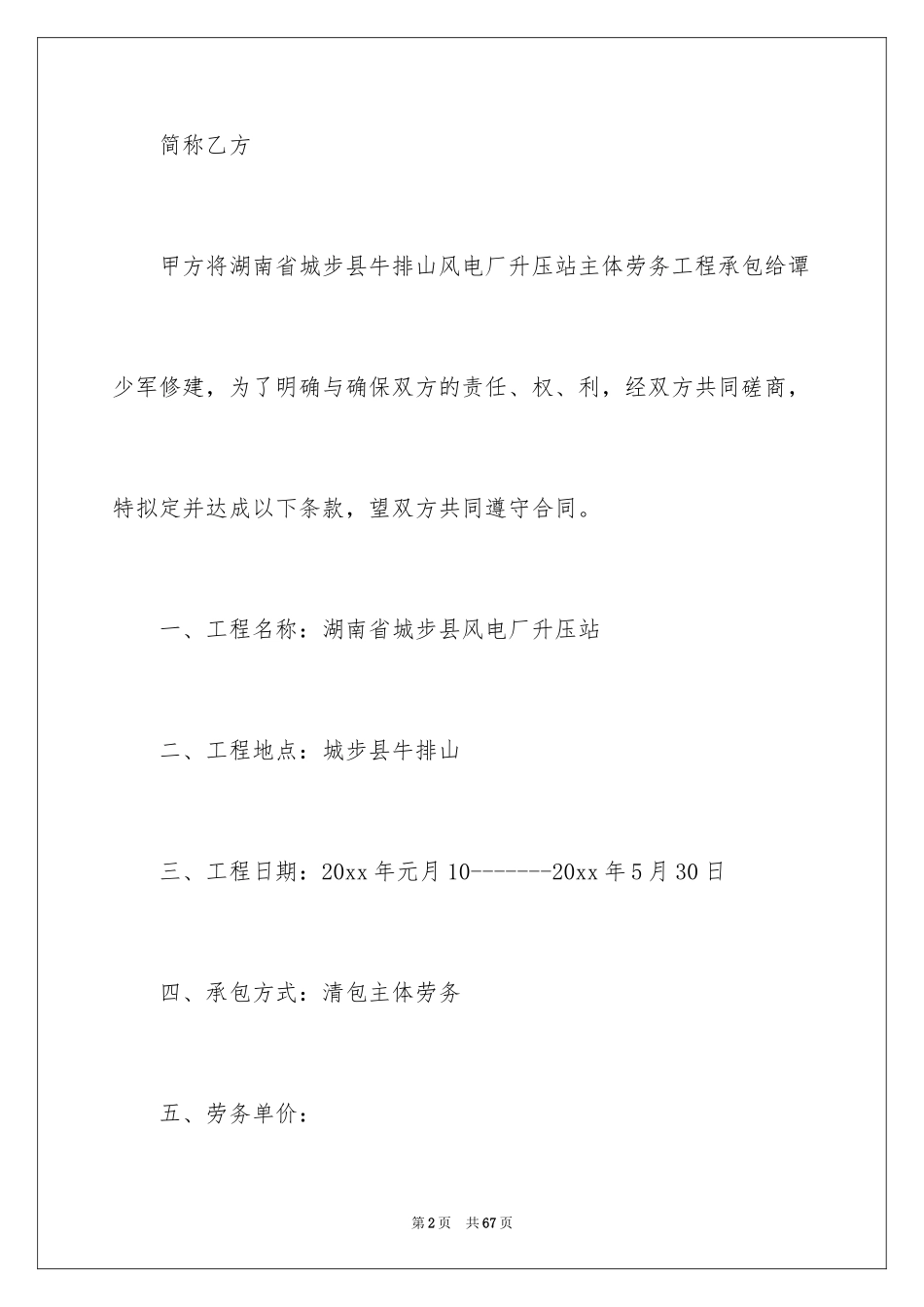 简称乙方

甲方将湖南省城步县牛排山风电厂升压站主体劳务工程承包给谭少军修建，为了明确与确保双方的责任、权、利，经双方共同磋商，特拟定并达成以下条款，望双方共同遵守合同。

一、工程名称：湖南省城步县风电厂升压站

二、工程地点：城步县牛排山

三、工程日期：20xx 年元月 10--------20xx 年 5 月 30 日

四、承包方式：清包主体劳务

五、劳务单价：

第 2 页 共 67 页